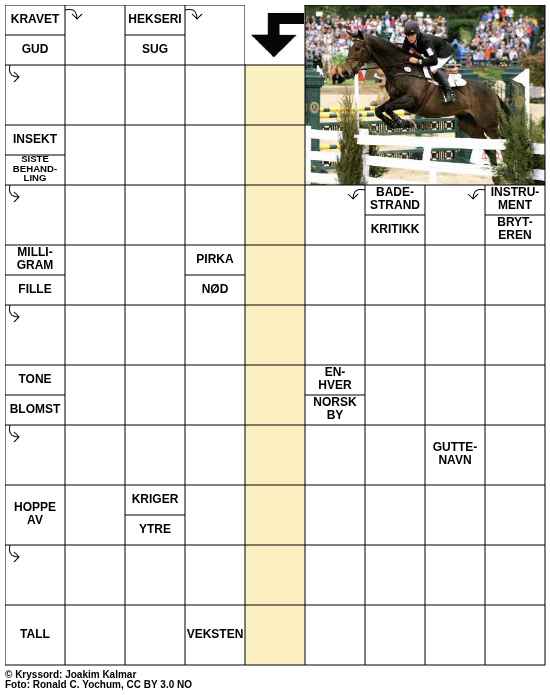 KRAVET

GUD

HEKSERI

SUG

INSEKT

SISTE BEHANDLING

BADESTRAND

KRITIKK

INSTRUMENT

BRYTEREN

MILLIGRAM

FILLE

PIRKA

NØD

TONE

BLOMST

ENHVER

NORSK BY

GUTTENAVN

HOPPE AV

KRIGER

YTRE

TALL

VEKSTEN

© Kryssord: Joakim Kalmar
Foto: Ronald C. Yochum, CC BY 3.0 NO